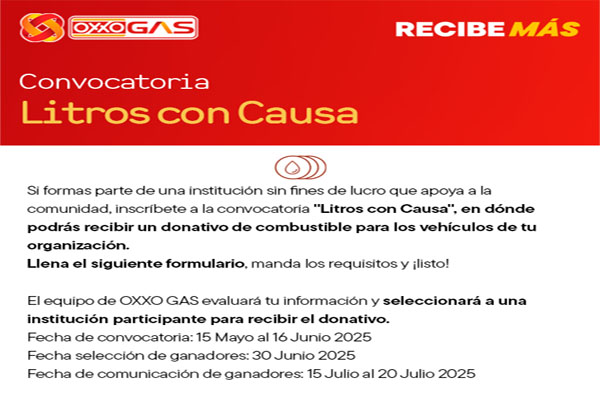 OXXO GAS

RECIBE MÁS

Convocatoria
Litros con Causa

Si formas parte de una institución sin fines de lucro que apoya a la comunidad, inscríbete a la convocatoria "Litros con Causa", en dónde podrás recibir un donativo de combustible para los vehículos de tu organización.
Llena el siguiente formulario, manda los requisitos y ¡listo!

El equipo de OXXO GAS evaluará tu información y seleccionará a una institución participante para recibir el donativo.
Fecha de convocatoria: 15 Mayo al 16 Junio 2025
Fecha selección de ganadores: 30 Junio 2025
Fecha de comunicación de ganadores: 15 Julio al 20 Julio 2025